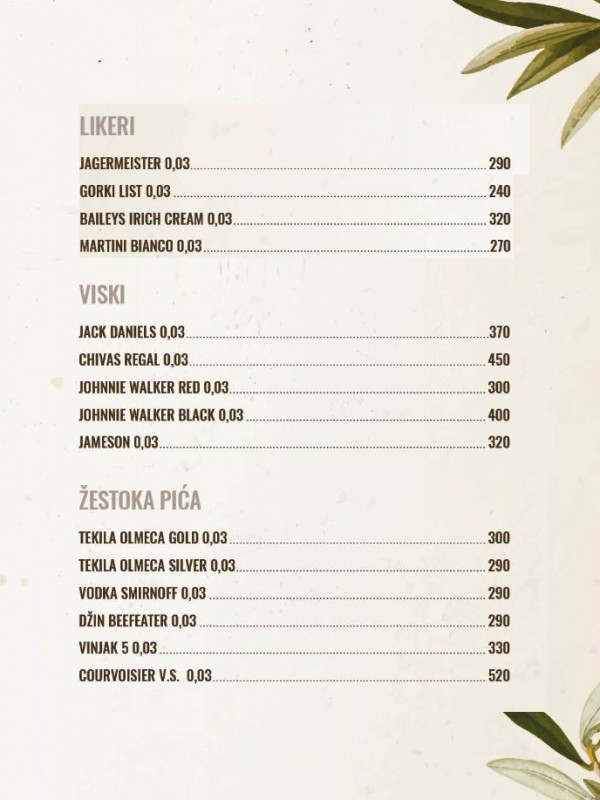 LIKERI

JAGERMEISTER 0,03 290

GORKI LIST 0,03 240

BAILEYS IRICH CREAM 0,03 320

MARTINI BIANCO 0,03 270

VISKI

JACK DANIELS 0,03 370

CHIVAS REGAL 0,03 450

JOHNNIE WALKER RED 0,03 300

JOHNNIE WALKER BLACK 0,03 400

JAMESON 0,03 320

ŽESTOKA PIĆA

TEKILA OLMECA GOLD 0,03 300

TEKILA OLMECA SILVER 0,03 290

VODKA SMIRNOFF 0,03 290

DŽIN BEEFEATER 0,03 290

VINJAK 5 0,03 330

COURVOISIER V.S. 0,03 520